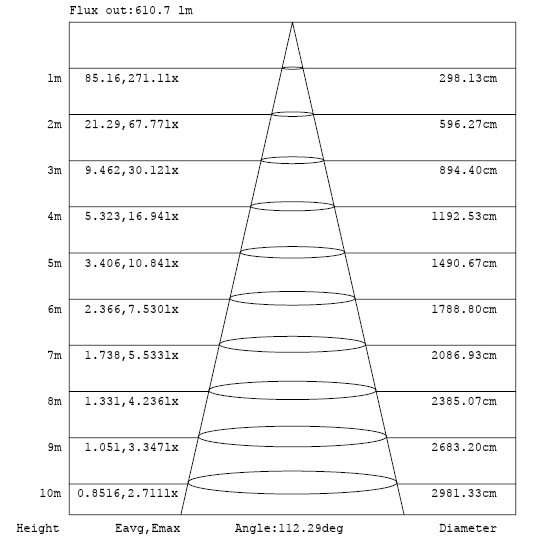 Flux out:610.7 lm

| | | |
|---|---|---|
| 1m | 85.16,271.1lx | 298.13cm |
| 2m | 21.29,67.77lx | 596.27cm |
| 3m | 9.462,30.12lx | 894.40cm |
| 4m | 5.323,16.94lx | 1192.53cm |
| 5m | 3.406,10.84lx | 1490.67cm |
| 6m | 2.366,7.530lx | 1788.80cm |
| 7m | 1.738,5.533lx | 2086.93cm |
| 8m | 1.331,4.236lx | 2385.07cm |
| 9m | 1.051,3.347lx | 2683.20cm |
| 10m | 0.8516,2.711lx | 2981.33cm |
| Height | Eavg,Emax | Diameter |

Angle:112.29deg